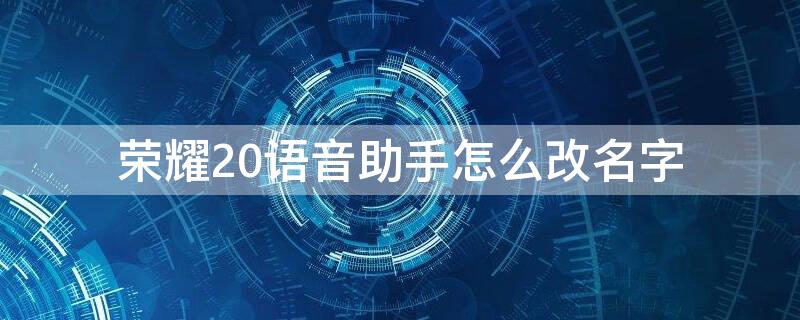 荣耀20语音助手怎么改名字